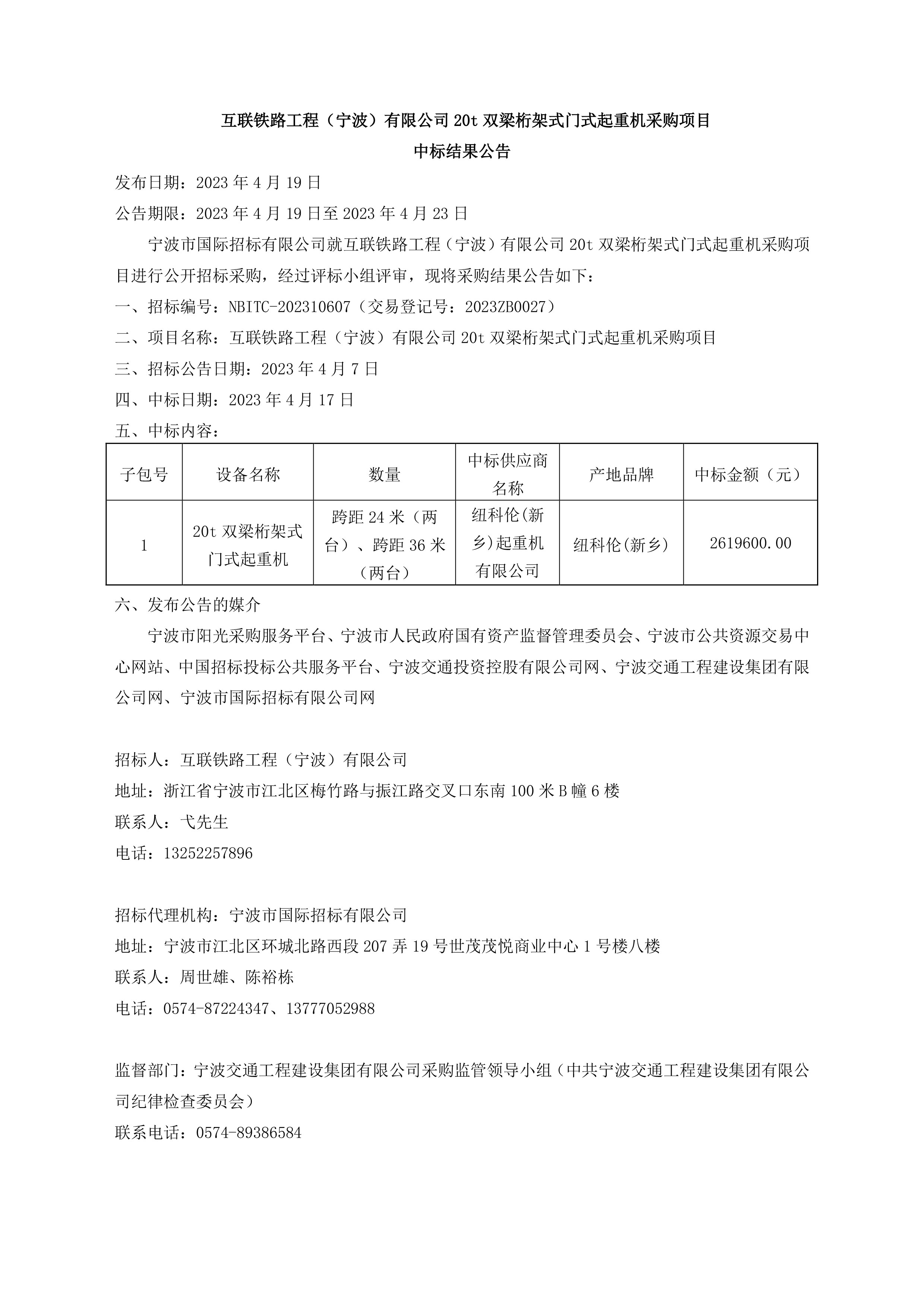 互联铁路工程（宁波）有限公司 20t 双梁桁架式门式起重机采购项目
中标结果公告

发布日期：2023 年 4 月 19 日

公告期限：2023 年 4 月 19 日至 2023 年 4 月 23 日

宁波市国际招标有限公司就互联铁路工程（宁波）有限公司 20t 双梁桁架式门式起重机采购项目进行公开招标采购，经过评标小组评审，现将采购结果公告如下：

一、招标编号：NBITC-202310607（交易登记号：2023ZB0027）

二、项目名称：互联铁路工程（宁波）有限公司 20t 双梁桁架式门式起重机采购项目

三、招标公告日期：2023 年 4 月 7 日

四、中标日期：2023 年 4 月 17 日

五、中标内容：

| 子包号 | 设备名称 | 数量 | 中标供应商名称 | 产地品牌 | 中标金额（元） |
|---|---|---|---|---|---|
| 1 | 20t 双梁桁架式门式起重机 | 跨距 24 米（两台）、跨距 36 米（两台） | 纽科伦(新乡)起重机有限公司 | 纽科伦(新乡) | 2619600.00 |

六、发布公告的媒介

宁波市阳光采购服务平台、宁波市人民政府国有资产监督管理委员会、宁波市公共资源交易中心网站、中国招标投标公共服务平台、宁波交通投资控股有限公司网、宁波交通工程建设集团有限公司网、宁波市国际招标有限公司网

招标人：互联铁路工程（宁波）有限公司

地址：浙江省宁波市江北区梅竹路与振江路交叉口东南 100 米 B 幢 6 楼

联系人：弋先生

电话：13252257896

招标代理机构：宁波市国际招标有限公司

地址：宁波市江北区环城北路西段 207 弄 19 号世茂茂悦商业中心 1 号楼八楼

联系人：周世雄、陈裕栋

电话：0574-87224347、13777052988

监督部门：宁波交通工程建设集团有限公司采购监管领导小组（中共宁波交通工程建设集团有限公司纪律检查委员会）

联系电话：0574-89386584